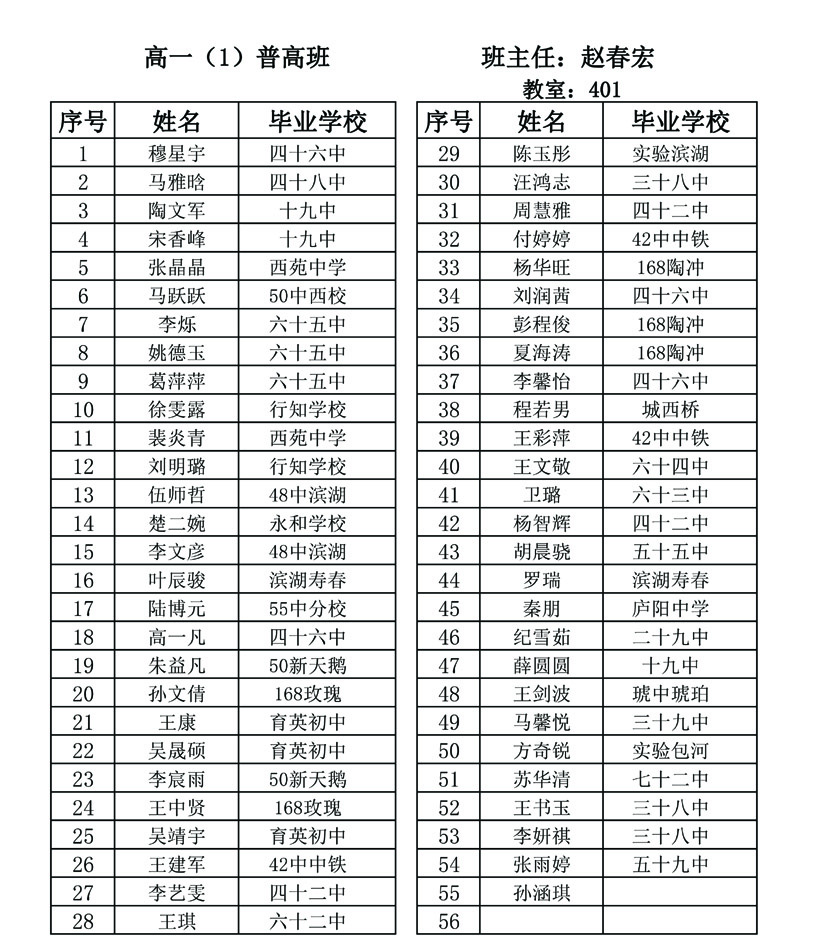 高一（1）普高班

班主任：赵春宏

教室：401

| 序号 | 姓名 | 毕业学校 |
|---|---|---|
| 1 | 穆星宇 | 四十六中 |
| 2 | 马雅晗 | 四十八中 |
| 3 | 陶文军 | 十九中 |
| 4 | 宋香峰 | 十九中 |
| 5 | 张晶晶 | 西苑中学 |
| 6 | 马跃跃 | 50中西校 |
| 7 | 李烁 | 六十五中 |
| 8 | 姚德玉 | 六十五中 |
| 9 | 葛萍萍 | 六十五中 |
| 10 | 徐雯露 | 行知学校 |
| 11 | 裴炎青 | 西苑中学 |
| 12 | 刘明璐 | 行知学校 |
| 13 | 伍师哲 | 48中滨湖 |
| 14 | 楚二婉 | 永和学校 |
| 15 | 李文彦 | 48中滨湖 |
| 16 | 叶辰骏 | 滨湖寿春 |
| 17 | 陆博元 | 55中分校 |
| 18 | 高一凡 | 四十六中 |
| 19 | 朱益凡 | 50新天鹅 |
| 20 | 孙文倩 | 168玫瑰 |
| 21 | 王康 | 育英初中 |
| 22 | 吴晟硕 | 育英初中 |
| 23 | 李宸雨 | 50新天鹅 |
| 24 | 王中贤 | 168玫瑰 |
| 25 | 吴靖宇 | 育英初中 |
| 26 | 王建军 | 42中中铁 |
| 27 | 李艺雯 | 四十二中 |
| 28 | 王琪 | 六十二中 |

| 序号 | 姓名 | 毕业学校 |
|---|---|---|
| 29 | 陈玉彤 | 实验滨湖 |
| 30 | 汪鸿志 | 三十八中 |
| 31 | 周慧雅 | 四十二中 |
| 32 | 付婷婷 | 42中中铁 |
| 33 | 杨华旺 | 168陶冲 |
| 34 | 刘润茜 | 四十六中 |
| 35 | 彭程俊 | 168陶冲 |
| 36 | 夏海涛 | 168陶冲 |
| 37 | 李馨怡 | 四十六中 |
| 38 | 程若男 | 城西桥 |
| 39 | 王彩萍 | 42中中铁 |
| 40 | 王文敬 | 六十四中 |
| 41 | 卫璐 | 六十三中 |
| 42 | 杨智辉 | 四十二中 |
| 43 | 胡晨骁 | 五十五中 |
| 44 | 罗瑞 | 滨湖寿春 |
| 45 | 秦朋 | 庐阳中学 |
| 46 | 纪雪茹 | 二十九中 |
| 47 | 薛圆圆 | 十九中 |
| 48 | 王剑波 | 琥中琥珀 |
| 49 | 马馨悦 | 三十九中 |
| 50 | 方奇锐 | 实验包河 |
| 51 | 苏华清 | 七十二中 |
| 52 | 王书玉 | 三十八中 |
| 53 | 李妍祺 | 三十八中 |
| 54 | 张雨婷 | 五十九中 |
| 55 | 孙涵琪 | |
| 56 | | |